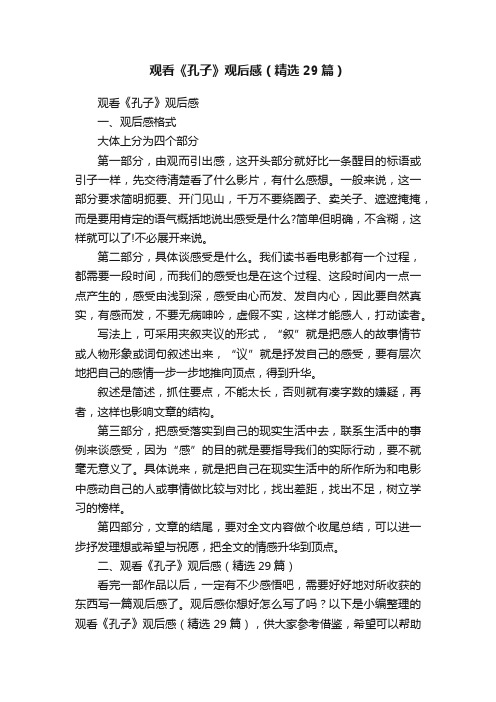 观看《孔子》观后感（精选29篇）

观看《孔子》观后感

一、观后感格式

大体上分为四个部分

第一部分，由观而引出感，这开头部分就好比一条醒目的标语或引子一样，先交待清楚看了什么影片，有什么感想。一般来说，这一部分要求简明扼要、开门见山，千万不要绕圈子、卖关子、遮遮掩掩，而是要用肯定的语气概括地说出感受是什么?简单但明确，不含糊，这样就可以了!不必展开来说。

第二部分，具体谈感受是什么。我们读书看电影都有一个过程，都需要一段时间，而我们的感受也是在这个过程、这段时间内一点一点产生的，感受由浅到深，感受由心而发、发自内心，因此要自然真实，有感而发，不要无病呻吟，虚假不实，这样才能感人，打动读者。

写法上，可采用夹叙夹议的形式，“叙”就是把感人的故事情节或人物形象或词句叙述出来，“议”就是抒发自己的感受，要有层次地把自己的感情一步一步地推向顶点，得到升华。

叙述是简述，抓住要点，不能太长，否则就有凑字数的嫌疑，再者，这样也影响文章的结构。

第三部分，把感受落实到自己的现实生活中去，联系生活中的事例来谈感受，因为“感”的目的就是要指导我们的实际行动，要不就毫无意义了。具体说来，就是把自己在现实生活中的所作所为和电影中感动自己的人或事情做比较与对比，找出差距，找出不足，树立学习的榜样。

第四部分，文章的结尾，要对全文内容做个收尾总结，可以进一步抒发理想或希望与祝愿，把全文的情感升华到顶点。

二、观看《孔子》观后感（精选29篇）

看完一部作品以后，一定有不少感悟吧，需要好好地对所收获的东西写一篇观后感了。观后感你想好怎么写了吗？以下是小编整理的观看《孔子》观后感（精选29篇），供大家参考借鉴，希望可以帮助